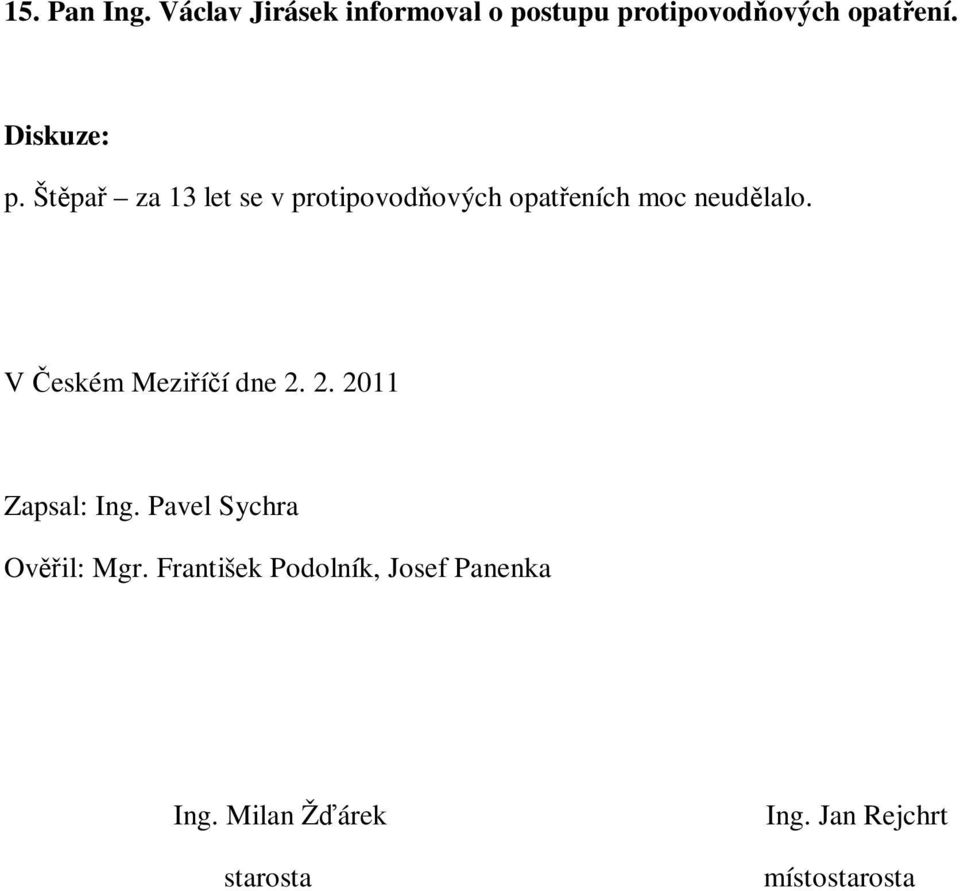 15. Pan Ing. Václav Jirásek informoval o postupu protipovodňových opatření.

Diskuze:

p. Štěpař – za 13 let se v protipovodňových opatřeních moc neudělalo.

V Českém Meziříčí dne 2. 2. 2011

Zapsal: Ing. Pavel Sychra

Ověřil: Mgr. František Podolník, Josef Panenka

Ing. Milan Žďárek
starosta

Ing. Jan Rejchrt
místostarosta